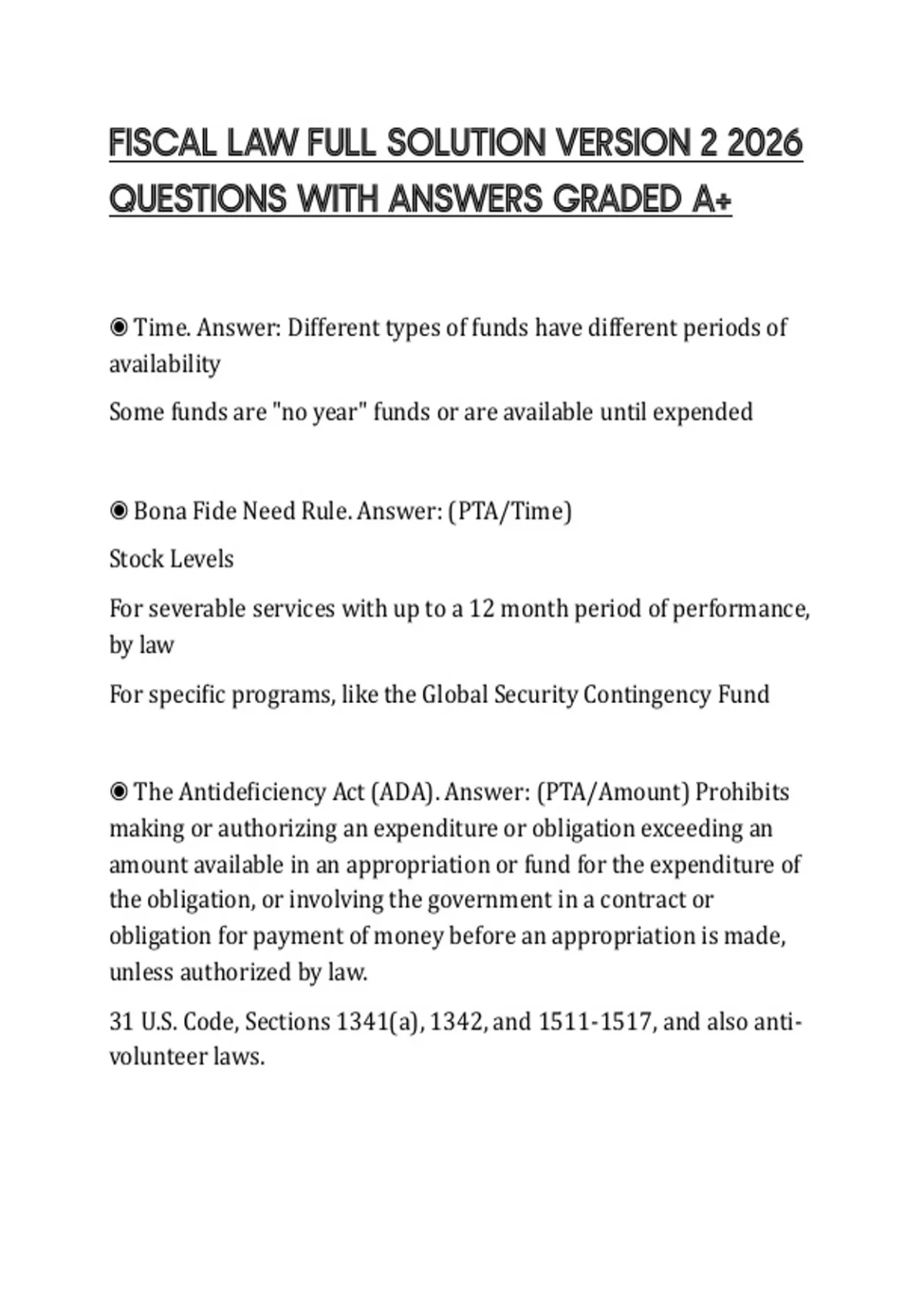 FISCAL LAW FULL SOLUTION VERSION 2 2026 QUESTIONS WITH ANSWERS GRADED A+

◉ Time. Answer: Different types of funds have different periods of availability

Some funds are "no year" funds or are available until expended

◉ Bona Fide Need Rule. Answer: (PTA/Time)

Stock Levels

For severable services with up to a 12 month period of performance, by law

For specific programs, like the Global Security Contingency Fund

◉ The Antideficiency Act (ADA). Answer: (PTA/Amount) Prohibits making or authorizing an expenditure or obligation exceeding an amount available in an appropriation or fund for the expenditure of the obligation, or involving the government in a contract or obligation for payment of money before an appropriation is made, unless authorized by law.

31 U.S. Code, Sections 1341(a), 1342, and 1511-1517, and also anti-volunteer laws.